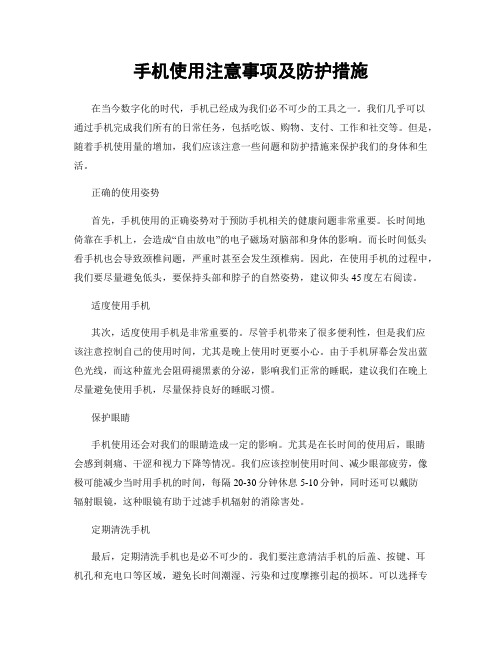 手机使用注意事项及防护措施

在当今数字化的时代，手机已经成为我们必不可少的工具之一。我们几乎可以通过手机完成我们所有的日常任务，包括吃饭、购物、支付、工作和社交等。但是，随着手机使用量的增加，我们应该注意一些问题和防护措施来保护我们的身体和生活。

正确的使用姿势

首先，手机使用的正确姿势对于预防手机相关的健康问题非常重要。长时间地倚靠在手机上，会造成“自由放电”的电子磁场对脑部和身体的影响。而长时间低头看手机也会导致颈椎问题，严重时甚至会发生颈椎病。因此，在使用手机的过程中，我们要尽量避免低头，要保持头部和脖子的自然姿势，建议仰头45度左右阅读。

适度使用手机

其次，适度使用手机是非常重要的。尽管手机带来了很多便利性，但是我们应该注意控制自己的使用时间，尤其是晚上使用时更要小心。由于手机屏幕会发出蓝色光线，而这种蓝光会阻碍褪黑素的分泌，影响我们正常的睡眠，建议我们在晚上尽量避免使用手机，尽量保持良好的睡眠习惯。

保护眼睛

手机使用还会对我们的眼睛造成一定的影响。尤其是在长时间的使用后，眼睛会感到刺痛、干涩和视力下降等情况。我们应该控制使用时间、减少眼部疲劳，像极可能减少当时用手机的时间，每隔20-30分钟休息5-10分钟，同时还可以戴防辐射眼镜，这种眼镜有助于过滤手机辐射的消除害处。

定期清洗手机

最后，定期清洗手机也是必不可少的。我们要注意清洁手机的后盖、按键、耳机孔和充电口等区域，避免长时间潮湿、污染和过度摩擦引起的损坏。可以选择专